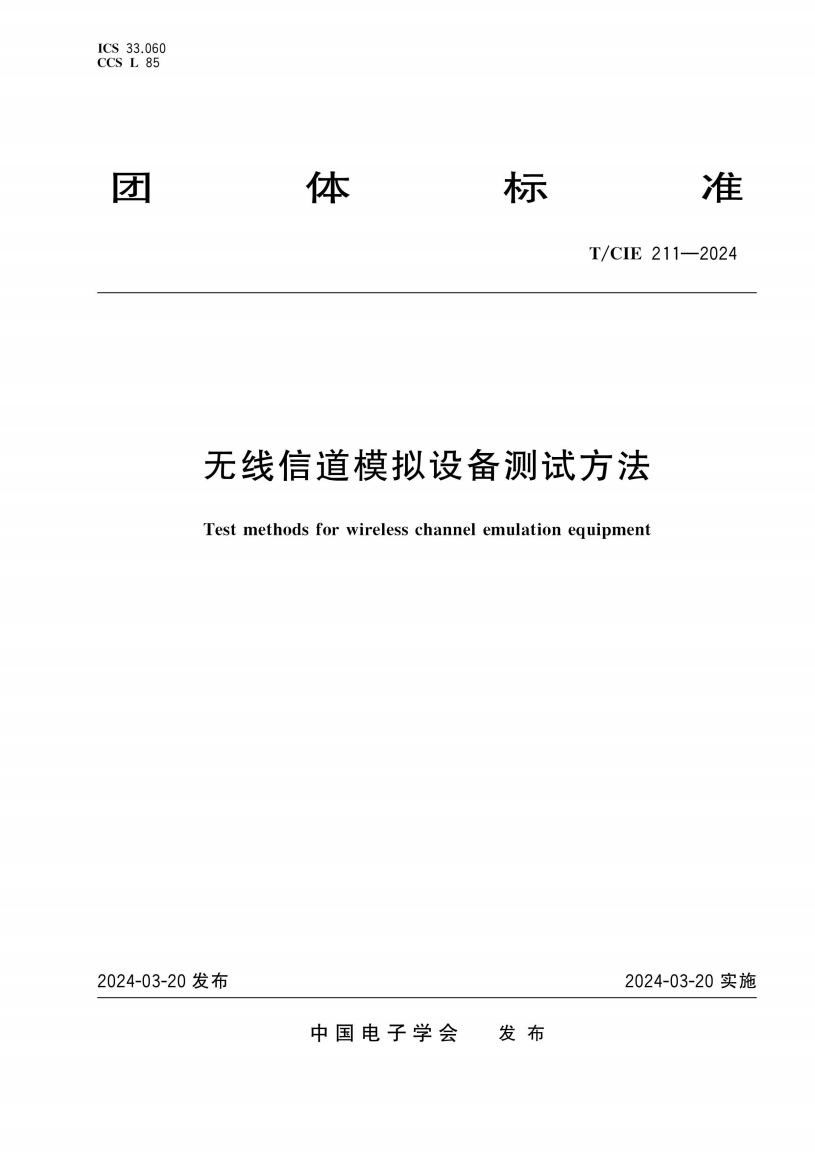 ICS 33.060
CCS L 85

团 体 标 准

T/CIE 211—2024

无线信道模拟设备测试方法

Test methods for wireless channel emulation equipment

2024-03-20 发布

2024-03-20 实施

中国电子学会 发布